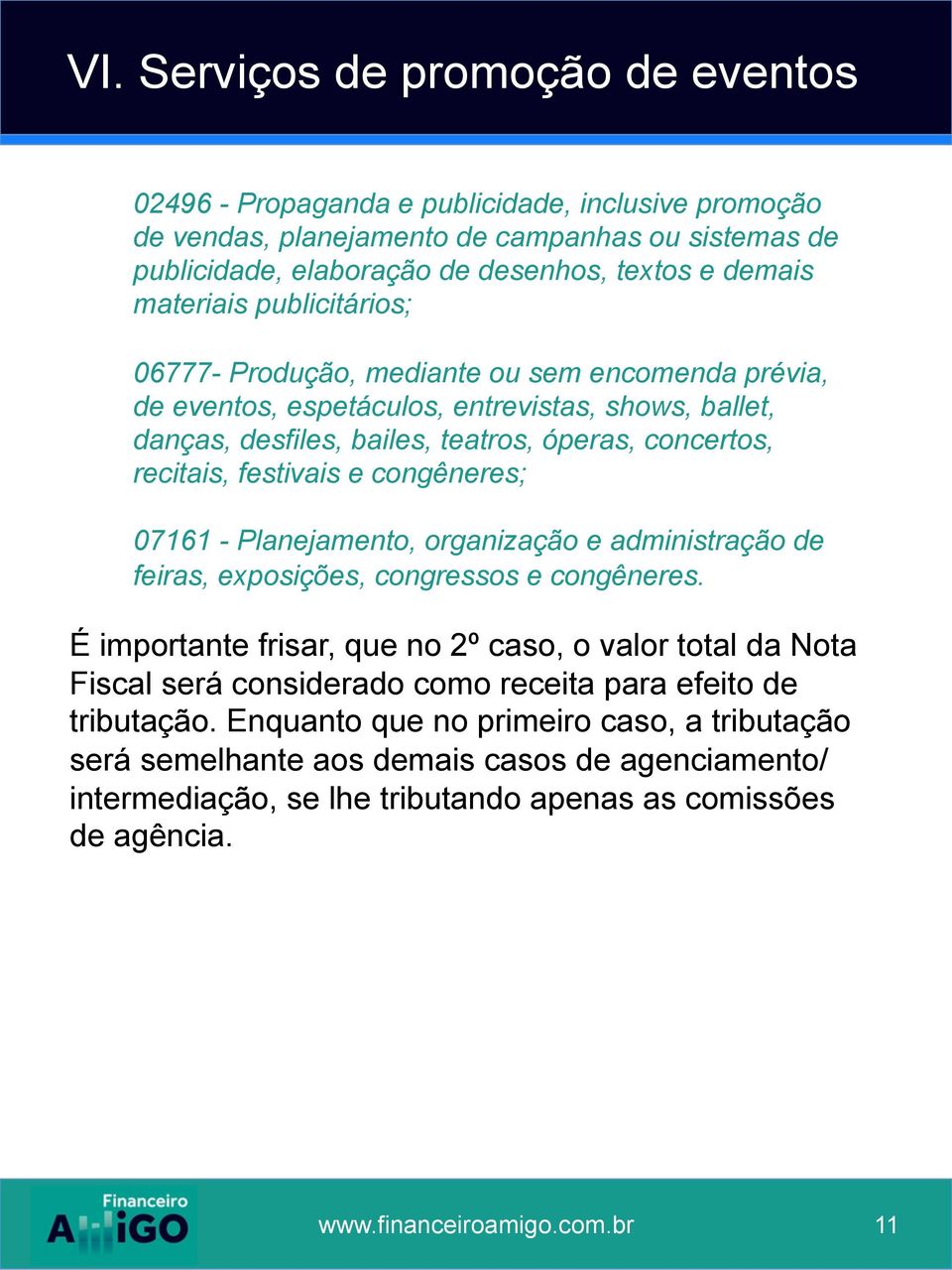 VI. Serviços de promoção de eventos

02496 - Propaganda e publicidade, inclusive promoção de vendas, planejamento de campanhas ou sistemas de publicidade, elaboração de desenhos, textos e demais materiais publicitários;

06777- Produção, mediante ou sem encomenda prévia, de eventos, espetáculos, entrevistas, shows, ballet, danças, desfiles, bailes, teatros, óperas, concertos, recitais, festivais e congêneres;

07161 - Planejamento, organização e administração de feiras, exposições, congressos e congêneres.

É importante frisar, que no 2º caso, o valor total da Nota Fiscal será considerado como receita para efeito de tributação. Enquanto que no primeiro caso, a tributação será semelhante aos demais casos de agenciamento/ intermediação, se lhe tributando apenas as comissões de agência.

Financeiro AMIGO

www.financeiroamigo.com.br

11